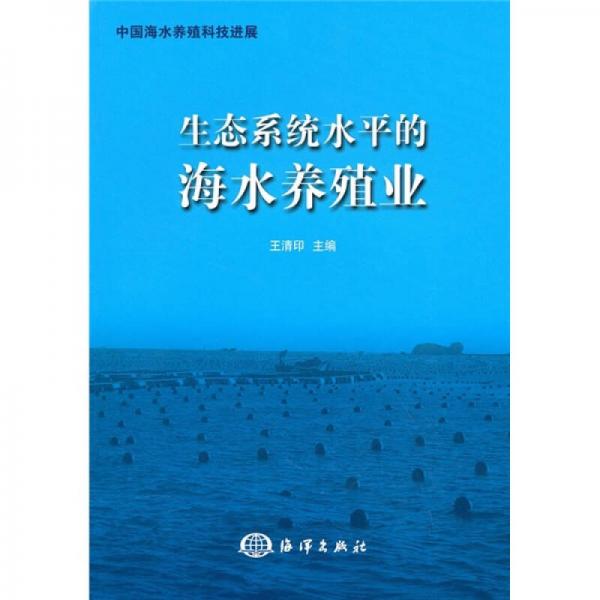 中国海水养殖科技进展

生态系统水平的
海水养殖业

王清印 主编

海洋出版社